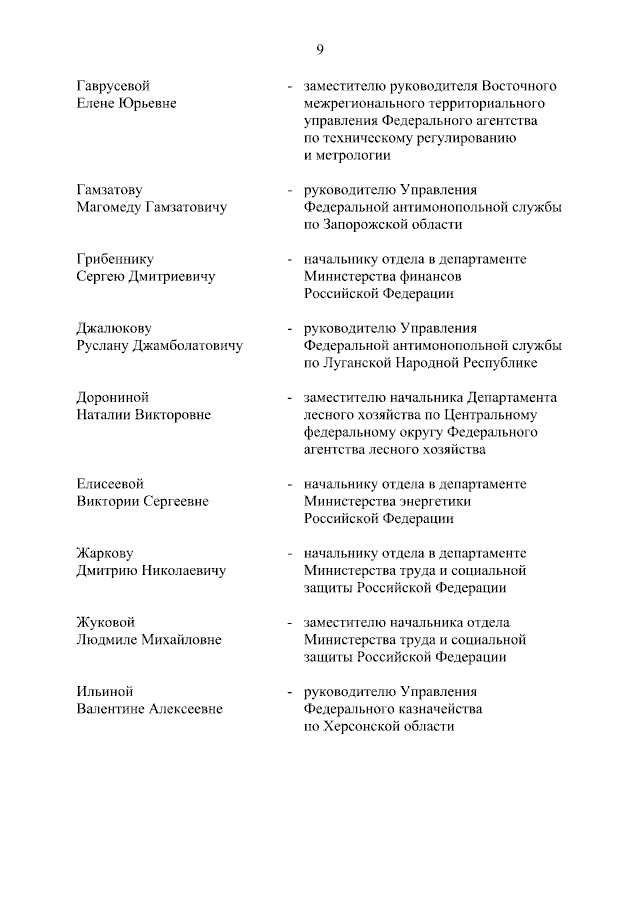 9

Гаврусевой Елене Юрьевне - заместителю руководителя Восточного межрегионального территориального управления Федерального агентства по техническому регулированию и метрологии

Гамзатову Магомеду Гамзатовичу - руководителю Управления Федеральной антимонопольной службы по Запорожской области

Грибеннику Сергею Дмитриевичу - начальнику отдела в департаменте Министерства финансов Российской Федерации

Джалюкову Руслану Джамболатовичу - руководителю Управления Федеральной антимонопольной службы по Луганской Народной Республике

Дорониной Наталии Викторовне - заместителю начальника Департамента лесного хозяйства по Центральному федеральному округу Федерального агентства лесного хозяйства

Елисеевой Виктории Сергеевне - начальнику отдела в департаменте Министерства энергетики Российской Федерации

Жаркову Дмитрию Николаевичу - начальнику отдела в департаменте Министерства труда и социальной защиты Российской Федерации

Жуковой Людмиле Михайловне - заместителю начальника отдела Министерства труда и социальной защиты Российской Федерации

Ильиной Валентине Алексеевне - руководителю Управления Федерального казначейства по Херсонской области